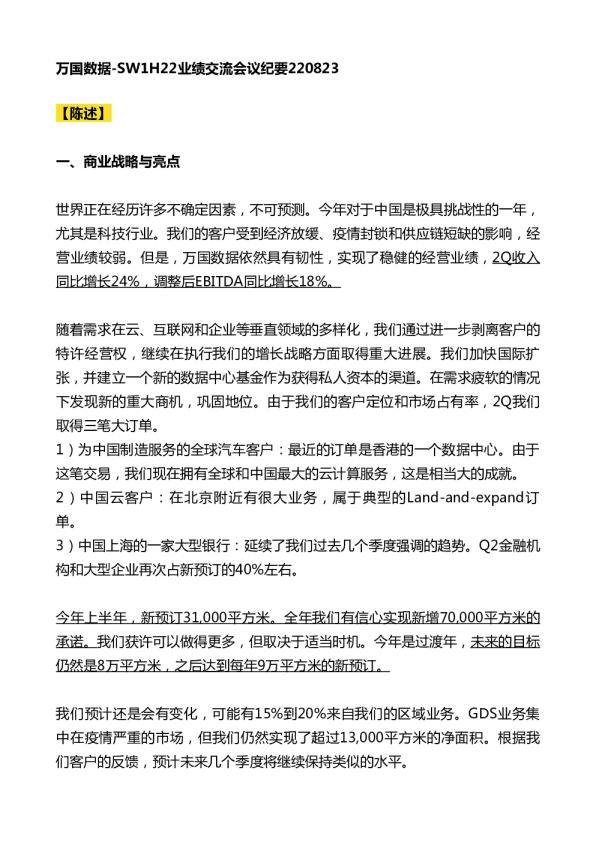 万国数据-SW1H22业绩交流会议纪要220823

【陈述】

一、商业战略与亮点

世界正在经历许多不确定因素，不可预测。今年对于中国是极具挑战性的一年，尤其是科技行业。我们的客户受到经济放缓、疫情封锁和供应链短缺的影响，经营业绩较弱。但是，万国数据依然具有韧性，实现了稳健的经营业绩，2Q收入同比增长24%，调整后EBITDA同比增长18%。

随着需求在云、互联网和企业等垂直领域的多样化，我们通过进一步剥离客户的特许经营权，继续在执行我们的增长战略方面取得重大进展。我们加快国际扩张，并建立一个新的数据中心基金作为获得私人资本的渠道。在需求疲软的情况下发现新的重大商机，巩固地位。由于我们的客户定位和市场占有率，2Q我们取得三笔大订单。
1）为中国制造服务的全球汽车客户：最近的订单是香港的一个数据中心。由于这笔交易，我们现在拥有全球和中国最大的云计算服务，这是相当大的成就。
2）中国云客户：在北京附近有很大业务，属于典型的Land-and-expand订单。
3）中国上海的一家大型银行：延续了我们过去几个季度强调的趋势。Q2金融机构和大型企业再次占新预订的40%左右。

今年上半年，新预订31,000平方米。全年我们有信心实现新增70,000平方米的承诺。我们获许可以做得更多，但取决于适当时机。今年是过渡年，未来的目标仍然是8万平方米，之后达到每年9万平方米的新预订。

我们预计还是会有变化，可能有15%到20%来自我们的区域业务。GDS业务集中在疫情严重的市场，但我们仍然实现了超过13,000平方米的净面积。根据我们客户的反馈，预计未来几个季度将继续保持类似的水平。